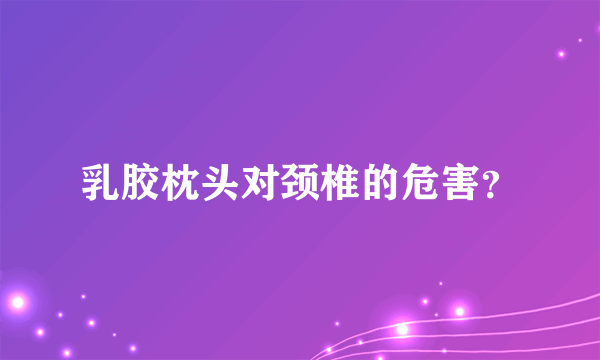 乳胶枕头对颈椎的危害?